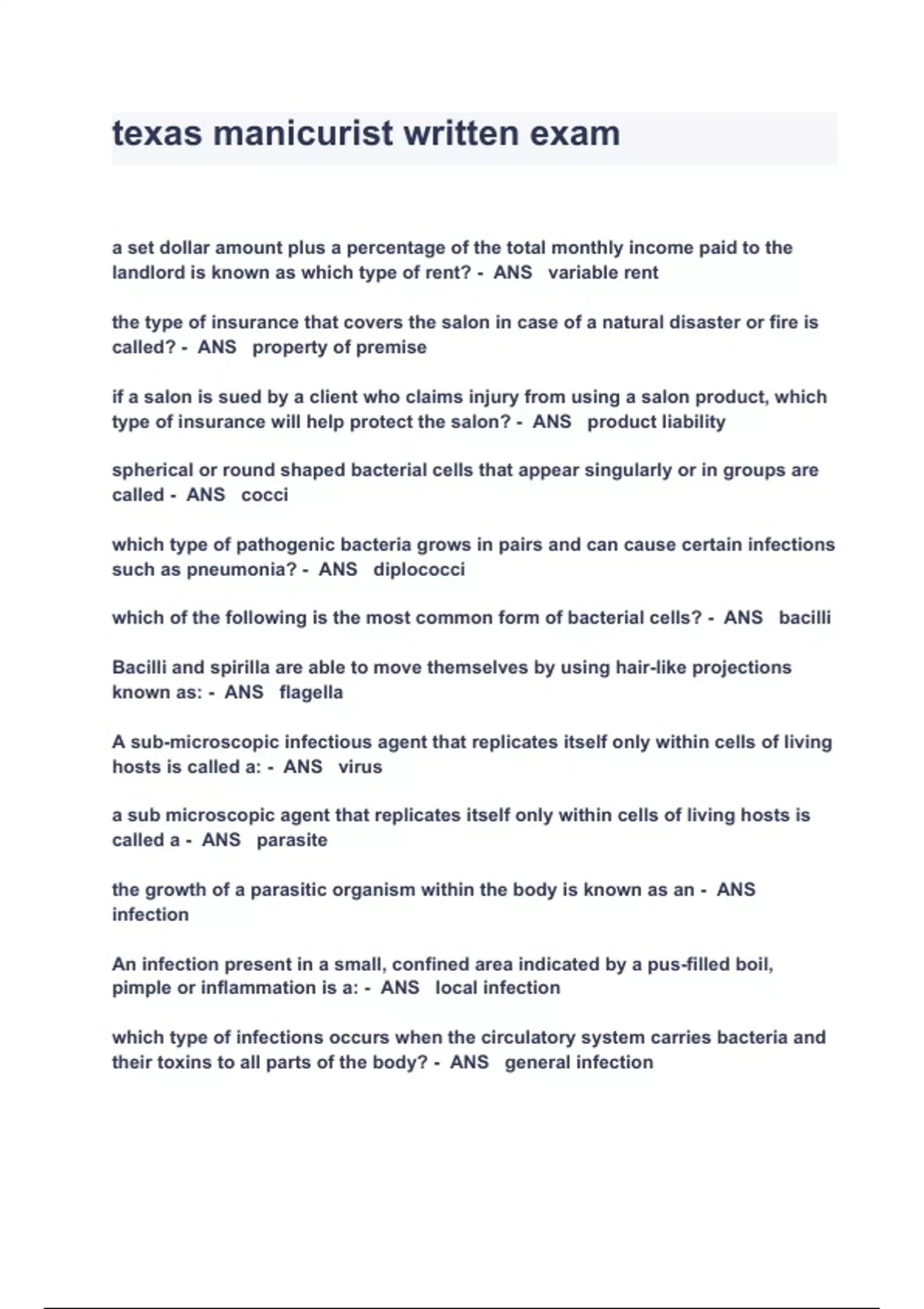 texas manicurist written exam

a set dollar amount plus a percentage of the total monthly income paid to the landlord is known as which type of rent? - ANS variable rent

the type of insurance that covers the salon in case of a natural disaster or fire is called? - ANS property of premise

if a salon is sued by a client who claims injury from using a salon product, which type of insurance will help protect the salon? - ANS product liability

spherical or round shaped bacterial cells that appear singularly or in groups are called - ANS cocci

which type of pathogenic bacteria grows in pairs and can cause certain infections such as pneumonia? - ANS diplococci

which of the following is the most common form of bacterial cells? - ANS bacilli

Bacilli and spirilla are able to move themselves by using hair-like projections known as: - ANS flagella

A sub-microscopic infectious agent that replicates itself only within cells of living hosts is called a: - ANS virus

a sub microscopic agent that replicates itself only within cells of living hosts is called a - ANS parasite

the growth of a parasitic organism within the body is known as an - ANS infection

An infection present in a small, confined area indicated by a pus-filled boil, pimple or inflammation is a: - ANS local infection

which type of infections occurs when the circulatory system carries bacteria and their toxins to all parts of the body? - ANS general infection